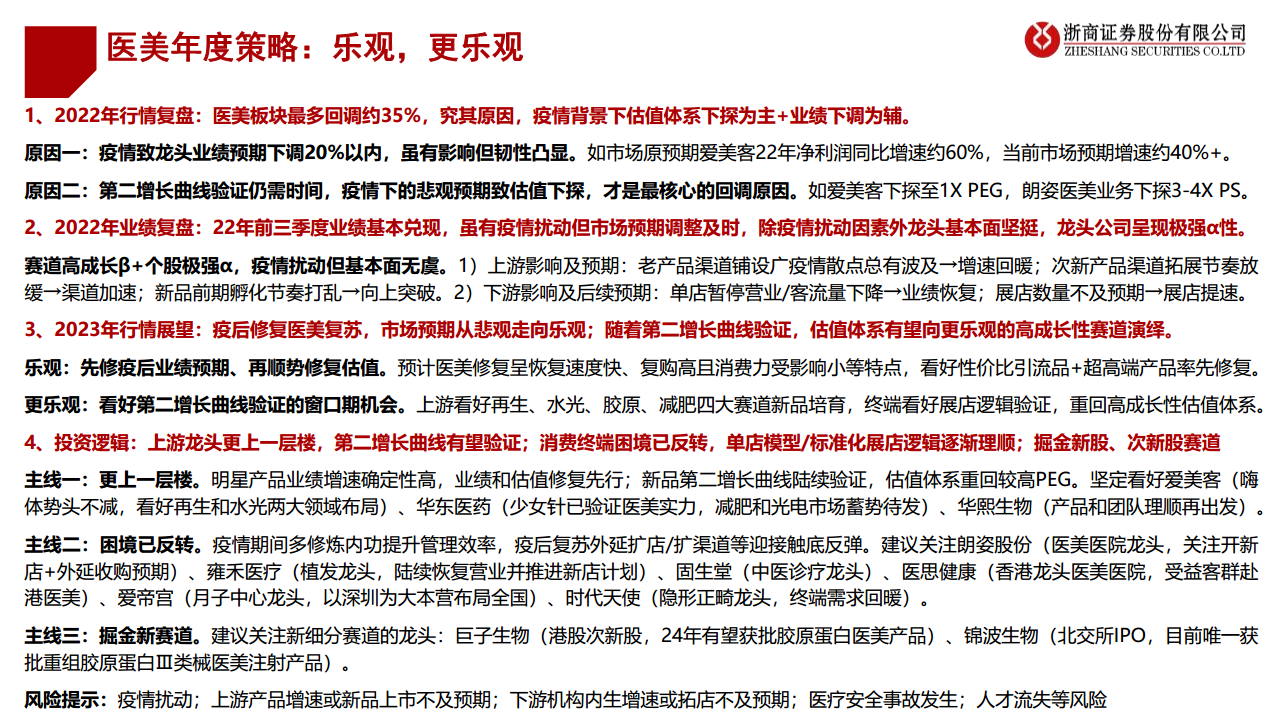 医美年度策略：乐观，更乐观

浙商证券股份有限公司
ZHESHANG SECURITIES CO.LTD

1、2022年行情复盘：医美板块最多回调约35%，究其原因，疫情背景下估值体系下探为主+业绩下调为辅。

原因一：疫情致龙头业绩预期下调20%以内，虽有影响但韧性凸显。如市场原预期爱美客22年净利润同比增速约60%，当前市场预期增速约40%+。

原因二：第二增长曲线验证仍需时间，疫情下的悲观预期致估值下探，才是最核心的回调原因。如爱美客下探至1X PEG，朗姿医美业务下探3-4X PS。

2、2022年业绩复盘：22年前三季度业绩基本兑现，虽有疫情扰动但市场预期调整及时，除疫情扰动因素外龙头基本面坚挺，龙头公司呈现极强α性。

赛道高成长β+个股极强α，疫情扰动但基本面无虞。1）上游影响及预期：老产品渠道铺设广疫情散点总有波及→增速回暖；次新产品渠道拓展节奏放缓→渠道加速；新品前期孵化节奏打乱→向上突破。2）下游影响及后续预期：单店暂停营业/客流量下降→业绩恢复；展店数量不及预期→展店提速。

3、2023年行情展望：疫后修复医美复苏，市场预期从悲观走向乐观；随着第二增长曲线验证，估值体系有望向更乐观的高成长性赛道演绎。

乐观：先修疫后业绩预期、再顺势修复估值。预计医美修复呈恢复速度快、复购高且消费力受影响小等特点，看好性价比引流品+超高端产品率先修复。

更乐观：看好第二增长曲线验证的窗口期机会。上游看好再生、水光、胶原、减肥四大赛道新品培育，终端看好展店逻辑验证，重回高成长性估值体系。

4、投资逻辑：上游龙头更上一层楼，第二增长曲线有望验证；消费终端困境已反转，单店模型/标准化展店逻辑逐渐理顺；掘金新股、次新股赛道

主线一：更上一层楼。明星产品业绩增速确定性高，业绩和估值修复先行；新品第二增长曲线陆续验证，估值体系重回较高PEG。坚定看好爱美客（嗨体势头不减，看好再生和水光两大领域布局）、华东医药（少女针已验证医美实力，减肥和光电市场蓄势待发）、华熙生物（产品和团队理顺再出发）。

主线二：困境已反转。疫情期间多修炼内功提升管理效率，疫后复苏外延扩店/扩渠道等迎接触底反弹。建议关注朗姿股份（医美医院龙头，关注开新店+外延收购预期）、雍禾医疗（植发龙头，陆续恢复营业并推进新店计划）、固生堂（中医诊疗龙头）、医思健康（香港龙头医美医院，受益客群赴港医美）、爱帝宫（月子中心龙头，以深圳为大本营布局全国）、时代天使（隐形正畸龙头，终端需求回暖）。

主线三：掘金新赛道。建议关注新细分赛道的龙头：巨子生物（港股次新股，24年有望获批胶原蛋白医美产品）、锦波生物（北交所IPO，目前唯一获批重组胶原蛋白Ⅲ类械医美注射产品）。

风险提示：疫情扰动；上游产品增速或新品上市不及预期；下游机构内生增速或拓店不及预期；医疗安全事故发生；人才流失等风险